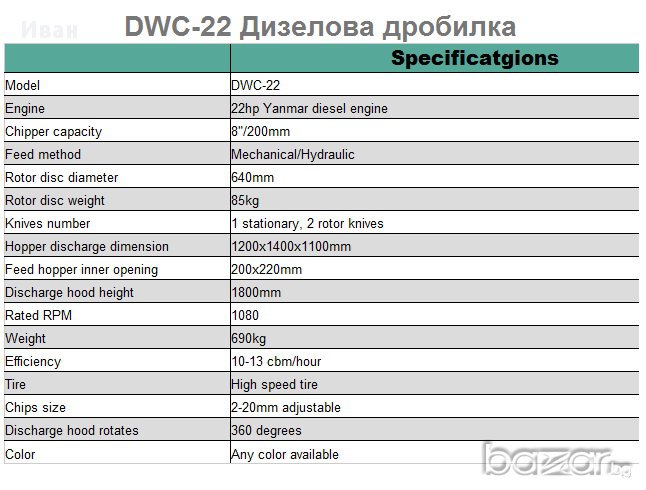 Иван

DWC-22 Дизелова дробилка

| | Specificatgions |
|---|---|
| Model | DWC-22 |
| Engine | 22hp Yanmar diesel engine |
| Chipper capacity | 8"/200mm |
| Feed method | Mechanical/Hydraulic |
| Rotor disc diameter | 640mm |
| Rotor disc weight | 85kg |
| Knives number | 1 stationary, 2 rotor knives |
| Hopper discharge dimension | 1200x1400x1100mm |
| Feed hopper inner opening | 200x220mm |
| Discharge hood height | 1800mm |
| Rated RPM | 1080 |
| Weight | 690kg |
| Efficiency | 10-13 cbm/hour |
| Tire | High speed tire |
| Chips size | 2-20mm adjustable |
| Discharge hood rotates | 360 degrees |
| Color | Any color available |

bazar.bg